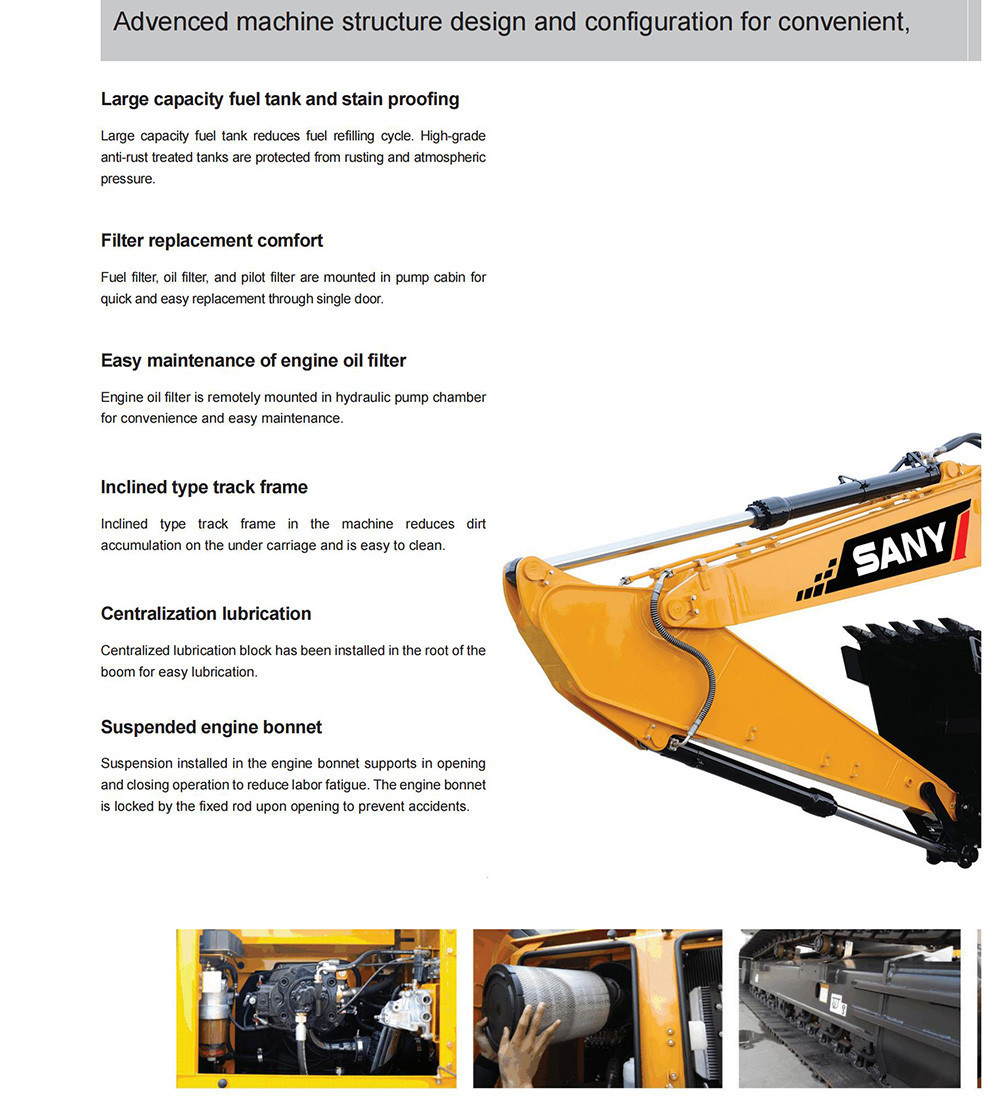 Advenced machine structure design and configuration for convenient,

Large capacity fuel tank and stain proofing

Large capacity fuel tank reduces fuel refilling cycle. High-grade anti-rust treated tanks are protected from rusting and atmospheric pressure.

Filter replacement comfort

Fuel filter, oil filter, and pilot filter are mounted in pump cabin for quick and easy replacement through single door.

Easy maintenance of engine oil filter

Engine oil filter is remotely mounted in hydraulic pump chamber for convenience and easy maintenance.

Inclined type track frame

Inclined type track frame in the machine reduces dirt accumulation on the under carriage and is easy to clean.

Centralization lubrication

Centralized lubrication block has been installed in the root of the boom for easy lubrication.

Suspended engine bonnet

Suspension installed in the engine bonnet supports in opening and closing operation to reduce labor fatigue. The engine bonnet is locked by the fixed rod upon opening to prevent accidents.

SANY